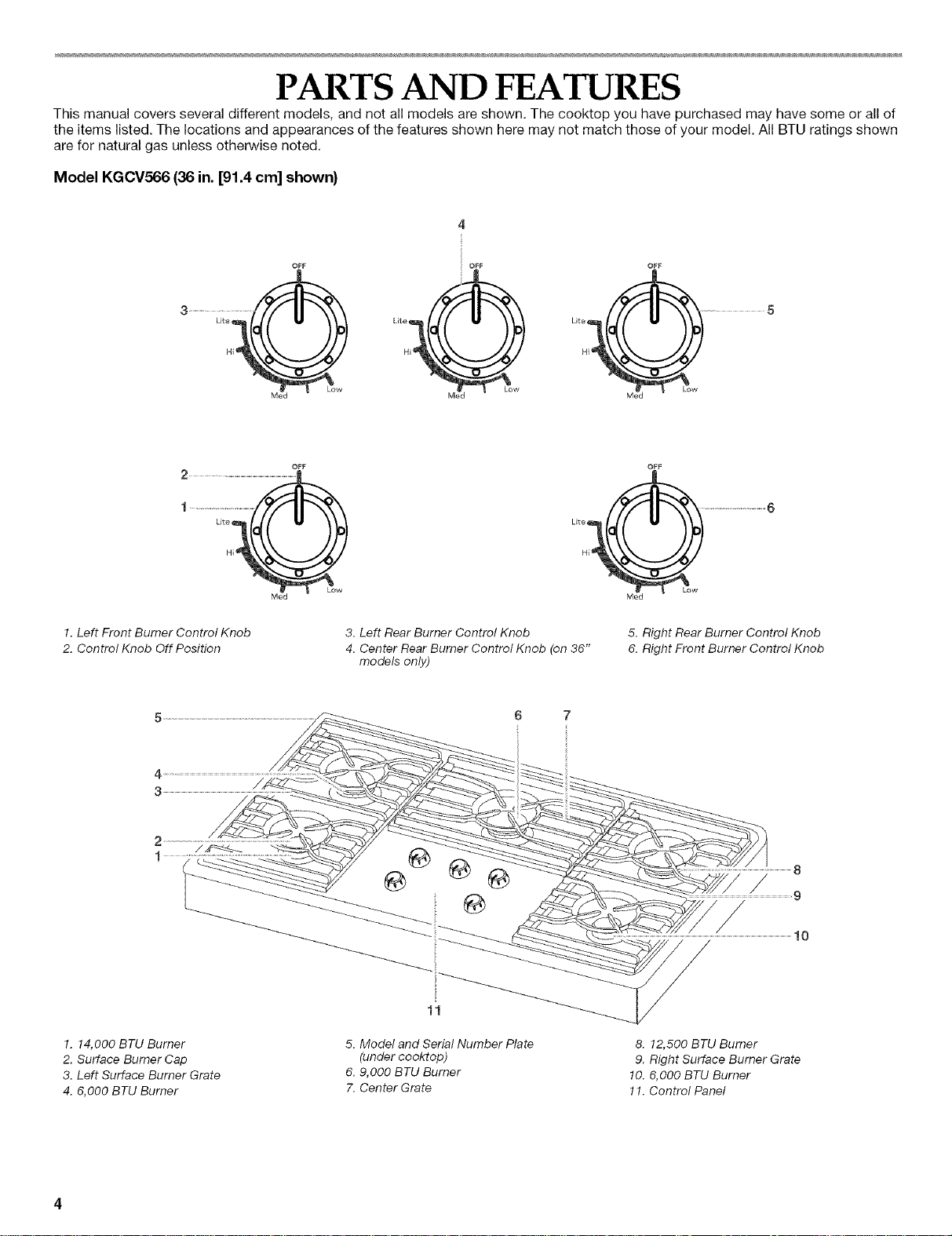 PARTS AND FEATURES

This manual covers several different models, and not all models are shown. The cooktop you have purchased may have some or all of the items listed. The locations and appearances of the features shown here may not match those of your model. All BTU ratings shown are for natural gas unless otherwise noted.

Model KGCV566 (36 in. [91.4 cm] shown)

4

OFF
3
Lite
Hi
Med
Low

OFF
Lite
Hi
Med
Low

OFF
5
Lite
Hi
Med
Low

2
OFF
1
Lite
Hi
Med
Low

OFF
6
Lite
Hi
Med
Low

1. Left Front Burner Control Knob
2. Control Knob Off Position
3. Left Rear Burner Control Knob
4. Center Rear Burner Control Knob (on 36" models only)
5. Right Rear Burner Control Knob
6. Right Front Burner Control Knob

5
6
7
4
3
2
1
8
9
10
11

1. 14,000 BTU Burner
2. Surface Burner Cap
3. Left Surface Burner Grate
4. 6,000 BTU Burner
5. Model and Serial Number Plate (under cooktop)
6. 9,000 BTU Burner
7. Center Grate
8. 12,500 BTU Burner
9. Right Surface Burner Grate
10. 6,000 BTU Burner
11. Control Panel

4